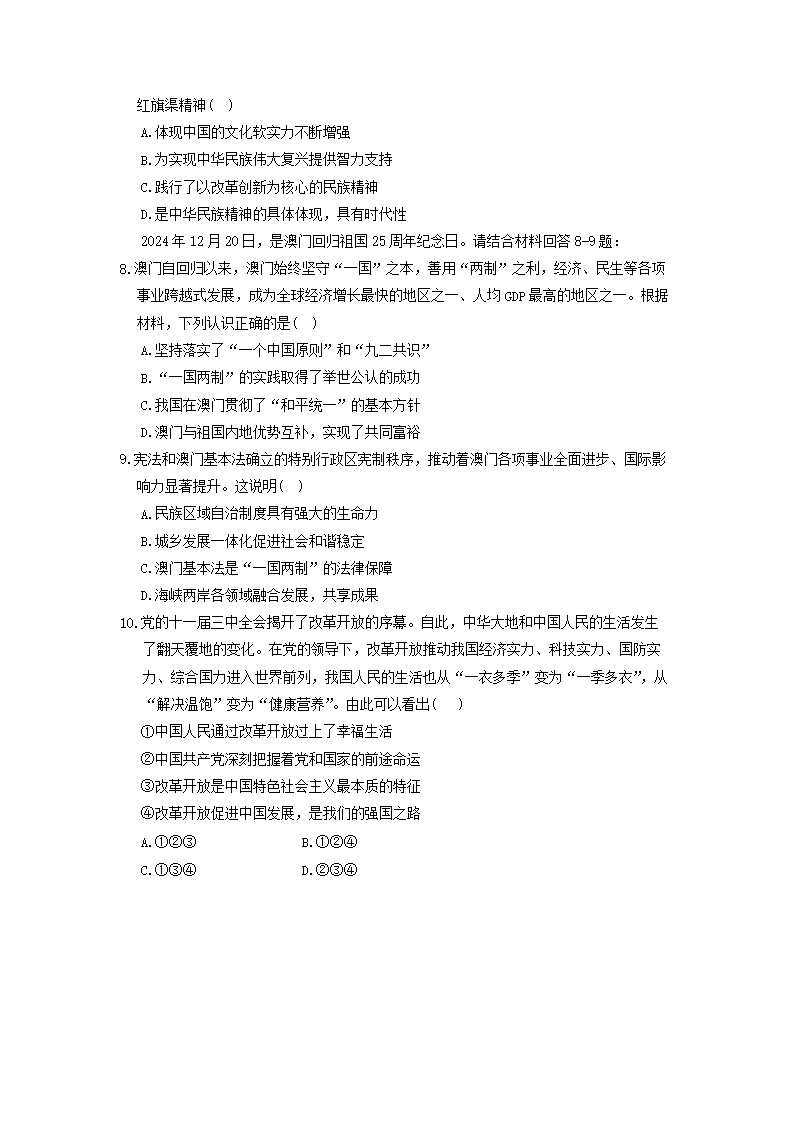 红旗渠精神（ ）

A.体现中国的文化软实力不断增强

B.为实现中华民族伟大复兴提供智力支持

C.践行了以改革创新为核心的民族精神

D.是中华民族精神的具体体现，具有时代性

2024年12月20日，是澳门回归祖国25周年纪念日。请结合材料回答8-9题：

8.澳门自回归以来，澳门始终坚守“一国”之本，善用“两制”之利，经济、民生等各项事业跨越式发展，成为全球经济增长最快的地区之一、人均GDP最高的地区之一。根据材料，下列认识正确的是（ ）

A.坚持落实了“一个中国原则”和“九二共识”

B.“一国两制”的实践取得了举世公认的成功

C.我国在澳门贯彻了“和平统一”的基本方针

D.澳门与祖国内地优势互补，实现了共同富裕

9.宪法和澳门基本法确立的特别行政区宪制秩序，推动着澳门各项事业全面进步、国际影响力显著提升。这说明（ ）

A.民族区域自治制度具有强大的生命力

B.城乡发展一体化促进社会和谐稳定

C.澳门基本法是“一国两制”的法律保障

D.海峡两岸各领域融合发展，共享成果

10.党的十一届三中全会揭开了改革开放的序幕。自此，中华大地和中国人民的生活发生了翻天覆地的变化。在党的领导下，改革开放推动我国经济实力、科技实力、国防实力、综合国力进入世界前列，我国人民的生活也从“一衣多季”变为“一季多衣”，从“解决温饱”变为“健康营养”。由此可以看出（ ）

①中国人民通过改革开放过上了幸福生活

②中国共产党深刻把握着党和国家的前途命运

③改革开放是中国特色社会主义最本质的特征

④改革开放促进中国发展，是我们的强国之路

A.①②③　　B.①②④

C.①③④　　D.②③④